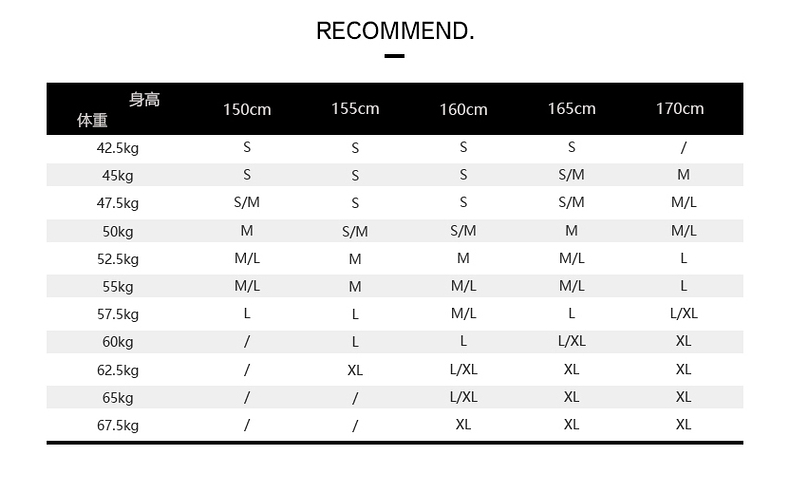 RECOMMEND.

| 身高 体重 | 150cm | 155cm | 160cm | 165cm | 170cm |
|---|---|---|---|---|---|
| 42.5kg | S | S | S | S | / |
| 45kg | S | S | S | S/M | M |
| 47.5kg | S/M | S | S | S/M | M/L |
| 50kg | M | S/M | S/M | M | M/L |
| 52.5kg | M/L | M | M | M/L | L |
| 55kg | M/L | M | M/L | M/L | L |
| 57.5kg | L | L | M/L | L | L/XL |
| 60kg | / | L | L | L/XL | XL |
| 62.5kg | / | XL | L/XL | XL | XL |
| 65kg | / | / | L/XL | XL | XL |
| 67.5kg | / | / | XL | XL | XL |